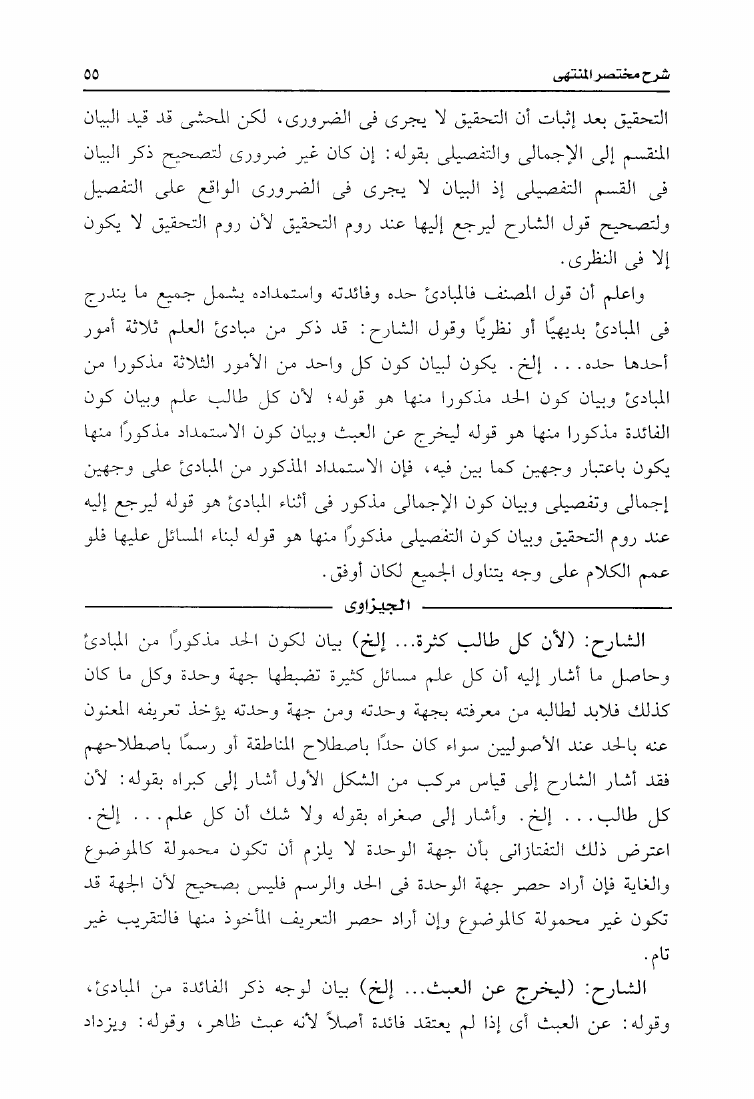 شرح مختصر المنتهى ٥٥

التحقيق بعد إثبات أن التحقيق لا يجرى فى الضرورى، لكن المحشى قد قيد البيان المنقسم إلى الإجمالى والتفصيلى بقوله: إن كان غير ضرورى لتصحيح ذكر البيان فى القسم التفصيلى إذ البيان لا يجرى فى الضرورى الواقع على التفصيل ولتصحيح قول الشارح ليرجع إليها عند روم التحقيق لأن روم التحقيق لا يكون إلا فى النظرى.

واعلم أن قول المصنف فالمبادئ حده وفائدته واستمداده يشمل جميع ما يندرج فى المبادئ بديهيًا أو نظريًا وقول الشارح: قد ذكر من مبادئ العلم ثلاثة أمور أحدها حده... إلخ. يكون لبيان كون كل واحد من الأمور الثلاثة مذكورا من المبادئ وبيان كون الحد مذكورا منها هو قوله؛ لأن كل طالب علم وبيان كون الفائدة مذكورا منها هو قوله ليخرج عن العبث وبيان كون الاستمداد مذكورًا منها يكون باعتبار وجهين كما بين فيه، فإن الاستمداد المذكور من المبادئ على وجهين إجمالى وتفصيلى وبيان كون الإجمالى مذكور فى أثناء المبادئ هو قوله ليرجع إليه عند روم التحقيق وبيان كون التفصيلى مذكورًا منها هو قوله لبناء المسائل عليها فلو عمم الكلام على وجه يتناول الجميع لكان أوفق.

الجيزاوى

الشارح: (لأن كل طالب كثرة... إلخ) بيان لكون الحد مذكورًا من المبادئ وحاصل ما أشار إليه أن كل علم مسائل كثيرة تضبطها جهة وحدة وكل ما كان كذلك فلابد لطالبه من معرفته بجهة وحدته ومن جهة وحدته يؤخذ تعريفه المعنون عنه بالحد عند الأصوليين سواء كان حدًا باصطلاح المناطقة أو رسمًا باصطلاحهم فقد أشار الشارح إلى قياس مركب من الشكل الأول أشار إلى كبراه بقوله: لأن كل طالب... إلخ. وأشار إلى صغراه بقوله ولا شك أن كل علم... إلخ. اعترض ذلك التفتازانى بأن جهة الوحدة لا يلزم أن تكون محمولة كالموضوع والغاية فإن أراد حصر جهة الوحدة فى الحد والرسم فليس بصحيح لأن الجهة قد تكون غير محمولة كالموضوع وإن أراد حصر التعريف المأخوذ منها فالتقريب غير تام.

الشارح: (ليخرج عن العبث... إلخ) بيان لوجه ذكر الفائدة من المبادئ، وقوله: عن العبث أى إذا لم يعتقد فائدة أصلاً لأنه عبث ظاهر، وقوله: ويزداد